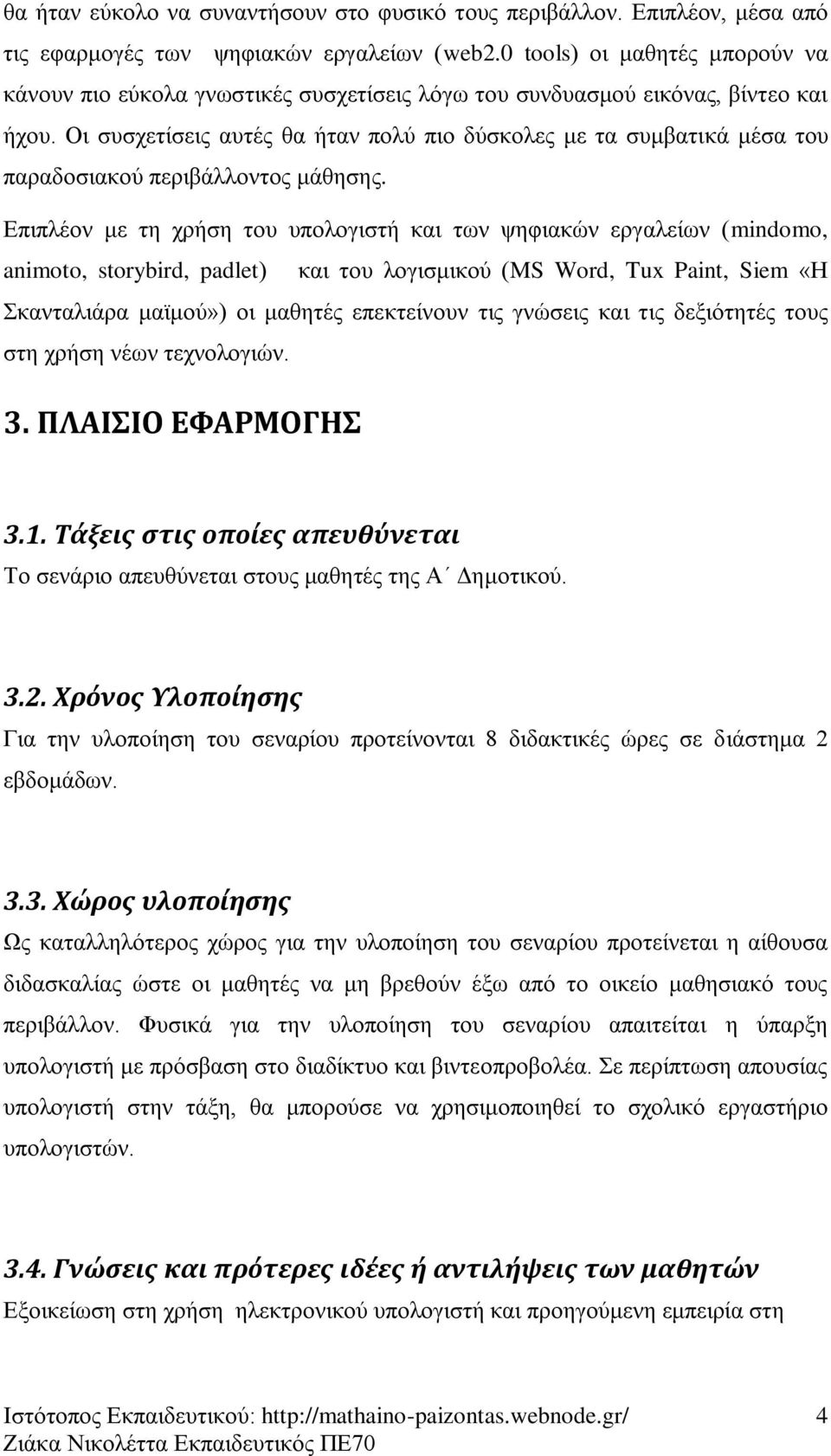 θα ήταν εύκολο να συναντήσουν στο φυσικό τους περιβάλλον. Επιπλέον, μέσα από τις εφαρμογές των ψηφιακών εργαλείων (web2.0 tools) οι μαθητές μπορούν να κάνουν πιο εύκολα γνωστικές συσχετίσεις λόγω του συνδυασμού εικόνας, βίντεο και ήχου. Οι συσχετίσεις αυτές θα ήταν πολύ πιο δύσκολες με τα συμβατικά μέσα του παραδοσιακού περιβάλλοντος μάθησης.

Επιπλέον με τη χρήση του υπολογιστή και των ψηφιακών εργαλείων (mindomo, animoto, storybird, padlet) και του λογισμικού (MS Word, Tux Paint, Siem «Η Σκανταλιάρα μαϊμού») οι μαθητές επεκτείνουν τις γνώσεις και τις δεξιότητές τους στη χρήση νέων τεχνολογιών.

3. ΠΛΑΙΣΙΟ ΕΦΑΡΜΟΓΗΣ

3.1. Τάξεις στις οποίες απευθύνεται

Το σενάριο απευθύνεται στους μαθητές της Α΄ Δημοτικού.

3.2. Χρόνος Υλοποίησης

Για την υλοποίηση του σεναρίου προτείνονται 8 διδακτικές ώρες σε διάστημα 2 εβδομάδων.

3.3. Χώρος υλοποίησης

Ως καταλληλότερος χώρος για την υλοποίηση του σεναρίου προτείνεται η αίθουσα διδασκαλίας ώστε οι μαθητές να μη βρεθούν έξω από το οικείο μαθησιακό τους περιβάλλον. Φυσικά για την υλοποίηση του σεναρίου απαιτείται η ύπαρξη υπολογιστή με πρόσβαση στο διαδίκτυο και βιντεοπροβολέα. Σε περίπτωση απουσίας υπολογιστή στην τάξη, θα μπορούσε να χρησιμοποιηθεί το σχολικό εργαστήριο υπολογιστών.

3.4. Γνώσεις και πρότερες ιδέες ή αντιλήψεις των μαθητών

Εξοικείωση στη χρήση ηλεκτρονικού υπολογιστή και προηγούμενη εμπειρία στη

Ιστότοπος Εκπαιδευτικού: http://mathaino-paizontas.webnode.gr/ 4
Ζιάκα Νικολέττα Εκπαιδευτικός ΠΕ70